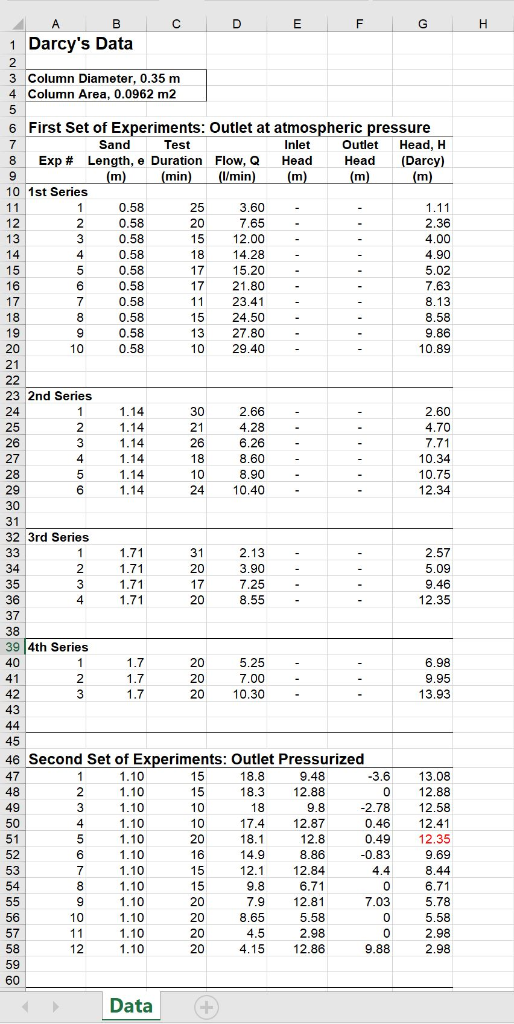 | | A | B | C | D | E | F | G | H |
|---|---|---|---|---|---|---|---|---|
| 1 | Darcy's Data | | | | | | | |
| 2 | | | | | | | | |
| 3 | Column Diameter, 0.35 m | | | | | | | |
| 4 | Column Area, 0.0962 m2 | | | | | | | |
| 5 | | | | | | | | |
| 6 | First Set of Experiments: Outlet at atmospheric pressure | | | | | | | |
| 7 | | Sand | Test | | Inlet | Outlet | Head, H | |
| 8 | Exp # | Length, e | Duration | Flow, Q | Head | Head | (Darcy) | |
| 9 | | (m) | (min) | (l/min) | (m) | (m) | (m) | |
| 10 | 1st Series | | | | | | | |
| 11 | 1 | 0.58 | 25 | 3.60 | - | - | 1.11 | |
| 12 | 2 | 0.58 | 20 | 7.65 | - | - | 2.36 | |
| 13 | 3 | 0.58 | 15 | 12.00 | - | - | 4.00 | |
| 14 | 4 | 0.58 | 18 | 14.28 | - | - | 4.90 | |
| 15 | 5 | 0.58 | 17 | 15.20 | - | - | 5.02 | |
| 16 | 6 | 0.58 | 17 | 21.80 | - | - | 7.63 | |
| 17 | 7 | 0.58 | 11 | 23.41 | - | - | 8.13 | |
| 18 | 8 | 0.58 | 15 | 24.50 | - | - | 8.58 | |
| 19 | 9 | 0.58 | 13 | 27.80 | - | - | 9.86 | |
| 20 | 10 | 0.58 | 10 | 29.40 | - | - | 10.89 | |
| 21 | | | | | | | | |
| 22 | | | | | | | | |
| 23 | 2nd Series | | | | | | | |
| 24 | 1 | 1.14 | 30 | 2.66 | - | - | 2.60 | |
| 25 | 2 | 1.14 | 21 | 4.28 | - | - | 4.70 | |
| 26 | 3 | 1.14 | 26 | 6.26 | - | - | 7.71 | |
| 27 | 4 | 1.14 | 18 | 8.60 | - | - | 10.34 | |
| 28 | 5 | 1.14 | 10 | 8.90 | - | - | 10.75 | |
| 29 | 6 | 1.14 | 24 | 10.40 | - | - | 12.34 | |
| 30 | | | | | | | | |
| 31 | | | | | | | | |
| 32 | 3rd Series | | | | | | | |
| 33 | 1 | 1.71 | 31 | 2.13 | - | - | 2.57 | |
| 34 | 2 | 1.71 | 20 | 3.90 | - | - | 5.09 | |
| 35 | 3 | 1.71 | 17 | 7.25 | - | - | 9.46 | |
| 36 | 4 | 1.71 | 20 | 8.55 | - | - | 12.35 | |
| 37 | | | | | | | | |
| 38 | | | | | | | | |
| 39 | 4th Series | | | | | | | |
| 40 | 1 | 1.7 | 20 | 5.25 | - | - | 6.98 | |
| 41 | 2 | 1.7 | 20 | 7.00 | - | - | 9.95 | |
| 42 | 3 | 1.7 | 20 | 10.30 | - | - | 13.93 | |
| 43 | | | | | | | | |
| 44 | | | | | | | | |
| 45 | | | | | | | | |
| 46 | Second Set of Experiments: Outlet Pressurized | | | | | | | |
| 47 | 1 | 1.10 | 15 | 18.8 | 9.48 | -3.6 | 13.08 | |
| 48 | 2 | 1.10 | 15 | 18.3 | 12.88 | 0 | 12.88 | |
| 49 | 3 | 1.10 | 10 | 18 | 9.8 | -2.78 | 12.58 | |
| 50 | 4 | 1.10 | 10 | 17.4 | 12.87 | 0.46 | 12.41 | |
| 51 | 5 | 1.10 | 20 | 18.1 | 12.8 | 0.49 | 12.35 | |
| 52 | 6 | 1.10 | 16 | 14.9 | 8.86 | -0.83 | 9.69 | |
| 53 | 7 | 1.10 | 15 | 12.1 | 12.84 | 4.4 | 8.44 | |
| 54 | 8 | 1.10 | 15 | 9.8 | 6.71 | 0 | 6.71 | |
| 55 | 9 | 1.10 | 20 | 7.9 | 12.81 | 7.03 | 5.78 | |
| 56 | 10 | 1.10 | 20 | 8.65 | 5.58 | 0 | 5.58 | |
| 57 | 11 | 1.10 | 20 | 4.5 | 2.98 | 0 | 2.98 | |
| 58 | 12 | 1.10 | 20 | 4.15 | 12.86 | 9.88 | 2.98 | |
| 59 | | | | | | | | |
| 60 | | | | | | | | |

Data